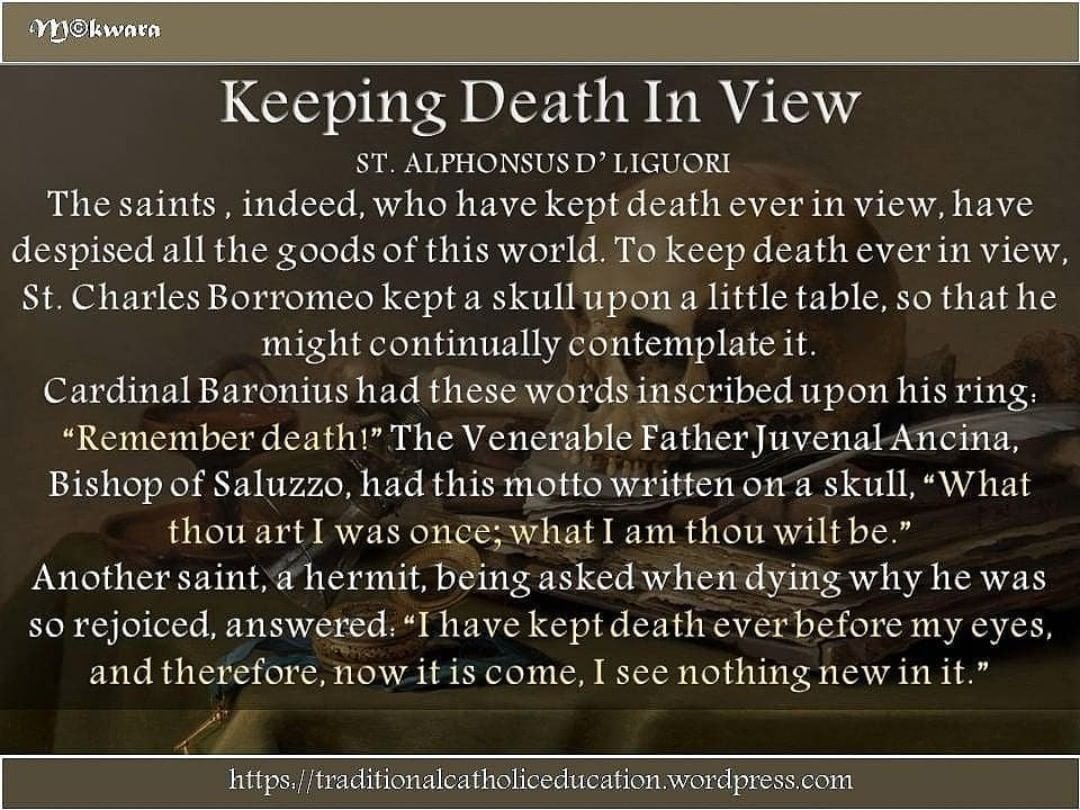 M©kwara

Keeping Death In View

ST. ALPHONSUS D' LIGUORI

The saints , indeed, who have kept death ever in view, have despised all the goods of this world. To keep death ever in view, St. Charles Borromeo kept a skull upon a little table, so that he might continually contemplate it.

Cardinal Baronius had these words inscribed upon his ring: "Remember death!" The Venerable Father Juvenal Ancina, Bishop of Saluzzo, had this motto written on a skull, "What thou art I was once; what I am thou wilt be."

Another saint, a hermit, being asked when dying why he was so rejoiced, answered: "I have kept death ever before my eyes, and therefore, now it is come, I see nothing new in it."

https://traditionalcatholiceducation.wordpress.com